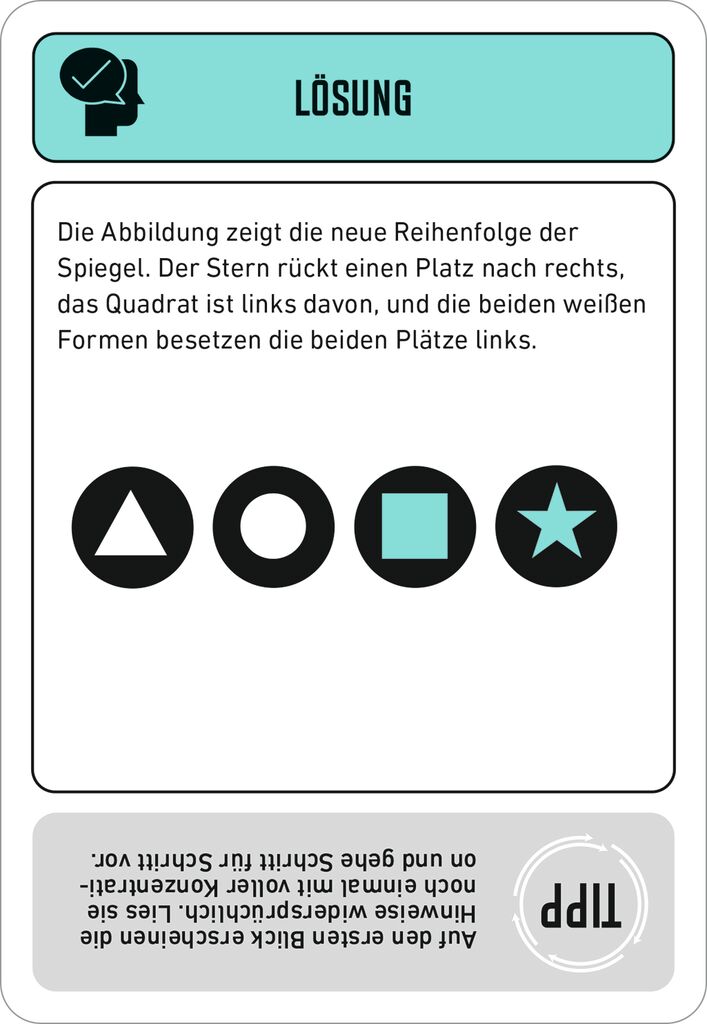 LÖSUNG

Die Abbildung zeigt die neue Reihenfolge der Spiegel. Der Stern rückt einen Platz nach rechts, das Quadrat ist links davon, und die beiden weißen Formen besetzen die beiden Plätze links.

TIPP

Auf den ersten Blick erscheinen die Hinweise widersprüchlich. Lies sie noch einmal mit voller Konzentration und gehe Schritt für Schritt vor.